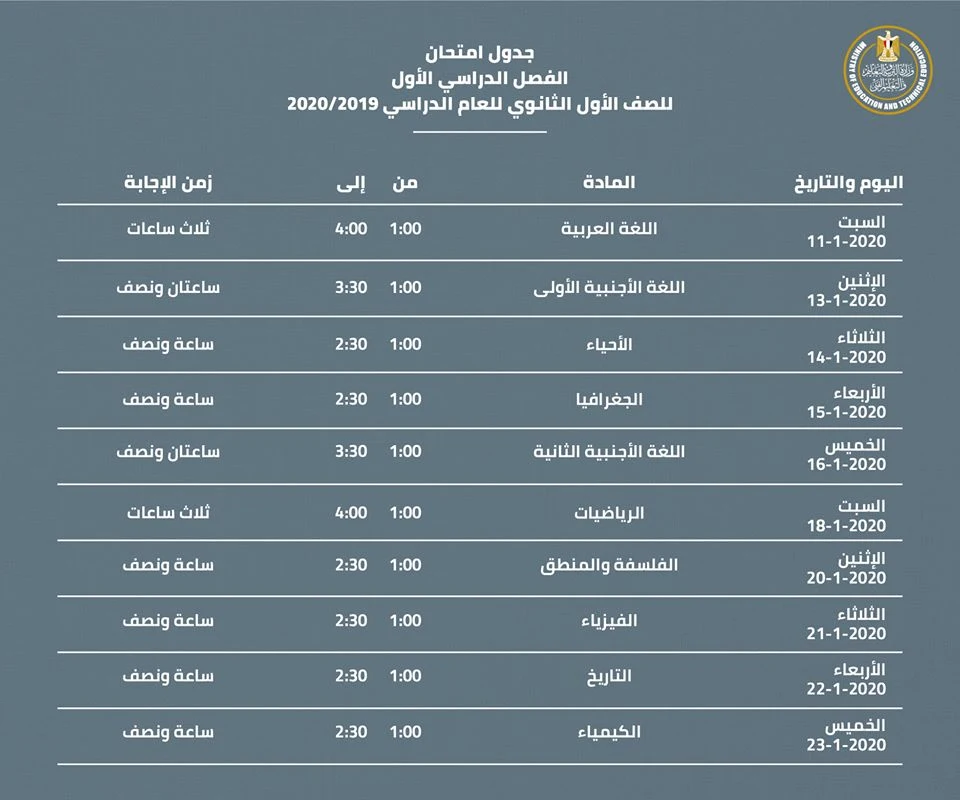 MINISTRY OF EDUCATION AND TECHNICAL EDUCATION
وزارة التربية والتعليم والتعليم الفني

جدول امتحان
الفصل الدراسي الأول
للصف الأول الثانوي للعام الدراسي 2020/2019

| اليوم والتاريخ | المادة | من | إلى | زمن الإجابة |
|---|---|---|---|---|
| السبت 11-1-2020 | اللغة العربية | 1:00 | 4:00 | ثلاث ساعات |
| الإثنين 13-1-2020 | اللغة الأجنبية الأولى | 1:00 | 3:30 | ساعتان ونصف |
| الثلاثاء 14-1-2020 | الأحياء | 1:00 | 2:30 | ساعة ونصف |
| الأربعاء 15-1-2020 | الجغرافيا | 1:00 | 2:30 | ساعة ونصف |
| الخميس 16-1-2020 | اللغة الأجنبية الثانية | 1:00 | 3:30 | ساعتان ونصف |
| السبت 18-1-2020 | الرياضيات | 1:00 | 4:00 | ثلاث ساعات |
| الإثنين 20-1-2020 | الفلسفة والمنطق | 1:00 | 2:30 | ساعة ونصف |
| الثلاثاء 21-1-2020 | الفيزياء | 1:00 | 2:30 | ساعة ونصف |
| الأربعاء 22-1-2020 | التاريخ | 1:00 | 2:30 | ساعة ونصف |
| الخميس 23-1-2020 | الكيمياء | 1:00 | 2:30 | ساعة ونصف |